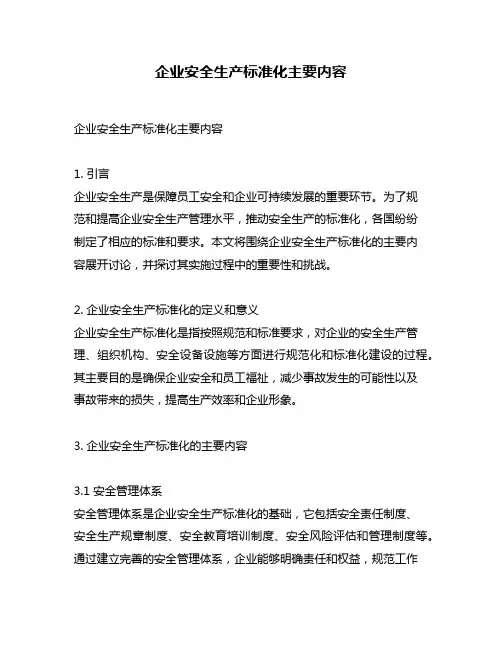 企业安全生产标准化主要内容

企业安全生产标准化主要内容

1. 引言
企业安全生产是保障员工安全和企业可持续发展的重要环节。为了规范和提高企业安全生产管理水平，推动安全生产的标准化，各国纷纷制定了相应的标准和要求。本文将围绕企业安全生产标准化的主要内容展开讨论，并探讨其实施过程中的重要性和挑战。

2. 企业安全生产标准化的定义和意义
企业安全生产标准化是指按照规范和标准要求，对企业的安全生产管理、组织机构、安全设备设施等方面进行规范化和标准化建设的过程。其主要目的是确保企业安全和员工福祉，减少事故发生的可能性以及事故带来的损失，提高生产效率和企业形象。

3. 企业安全生产标准化的主要内容

3.1 安全管理体系
安全管理体系是企业安全生产标准化的基础，它包括安全责任制度、安全生产规章制度、安全教育培训制度、安全风险评估和管理制度等。通过建立完善的安全管理体系，企业能够明确责任和权益，规范工作